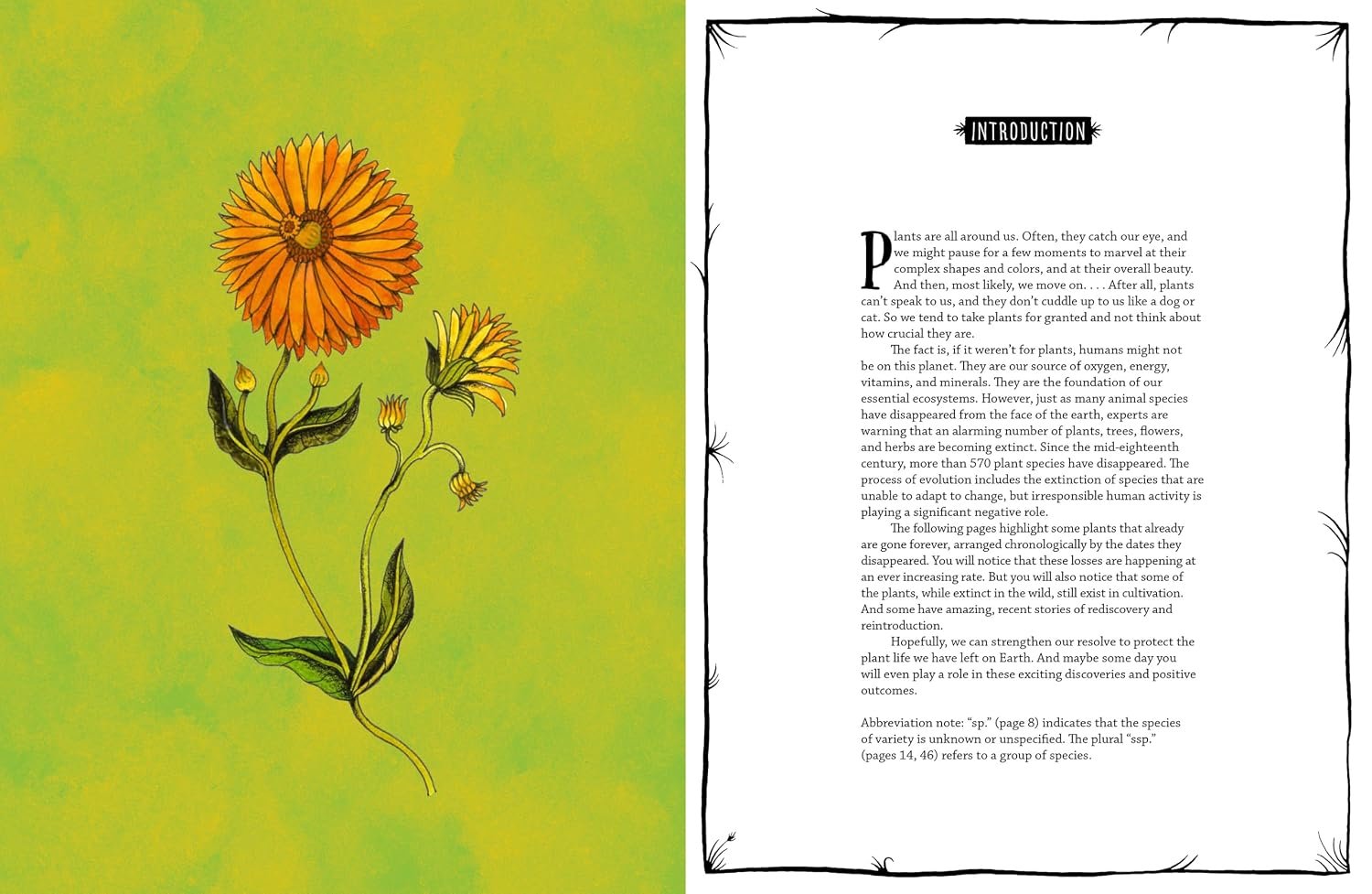 INTRODUCTION

Plants are all around us. Often, they catch our eye, and we might pause for a few moments to marvel at their complex shapes and colors, and at their overall beauty. And then, most likely, we move on. . . . After all, plants can't speak to us, and they don't cuddle up to us like a dog or cat. So we tend to take plants for granted and not think about how crucial they are.

The fact is, if it weren't for plants, humans might not be on this planet. They are our source of oxygen, energy, vitamins, and minerals. They are the foundation of our essential ecosystems. However, just as many animal species have disappeared from the face of the earth, experts are warning that an alarming number of plants, trees, flowers, and herbs are becoming extinct. Since the mid-eighteenth century, more than 570 plant species have disappeared. The process of evolution includes the extinction of species that are unable to adapt to change, but irresponsible human activity is playing a significant negative role.

The following pages highlight some plants that already are gone forever, arranged chronologically by the dates they disappeared. You will notice that these losses are happening at an ever increasing rate. But you will also notice that some of the plants, while extinct in the wild, still exist in cultivation. And some have amazing, recent stories of rediscovery and reintroduction.

Hopefully, we can strengthen our resolve to protect the plant life we have left on Earth. And maybe some day you will even play a role in these exciting discoveries and positive outcomes.

Abbreviation note: "sp." (page 8) indicates that the species of variety is unknown or unspecified. The plural "ssp." (pages 14, 46) refers to a group of species.